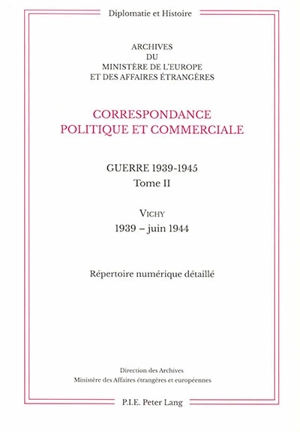 Diplomatie et Histoire

ARCHIVES
DU
MINISTÈRE DE L'EUROPE
ET DES AFFAIRES ÉTRANGÈRES

CORRESPONDANCE
POLITIQUE ET COMMERCIALE

GUERRE 1939-1945
Tome II

VICHY
1939 – juin 1944

Répertoire numérique détaillé

Direction des Archives
Ministère des Affaires étrangères et européennes

P.I.E. Peter Lang